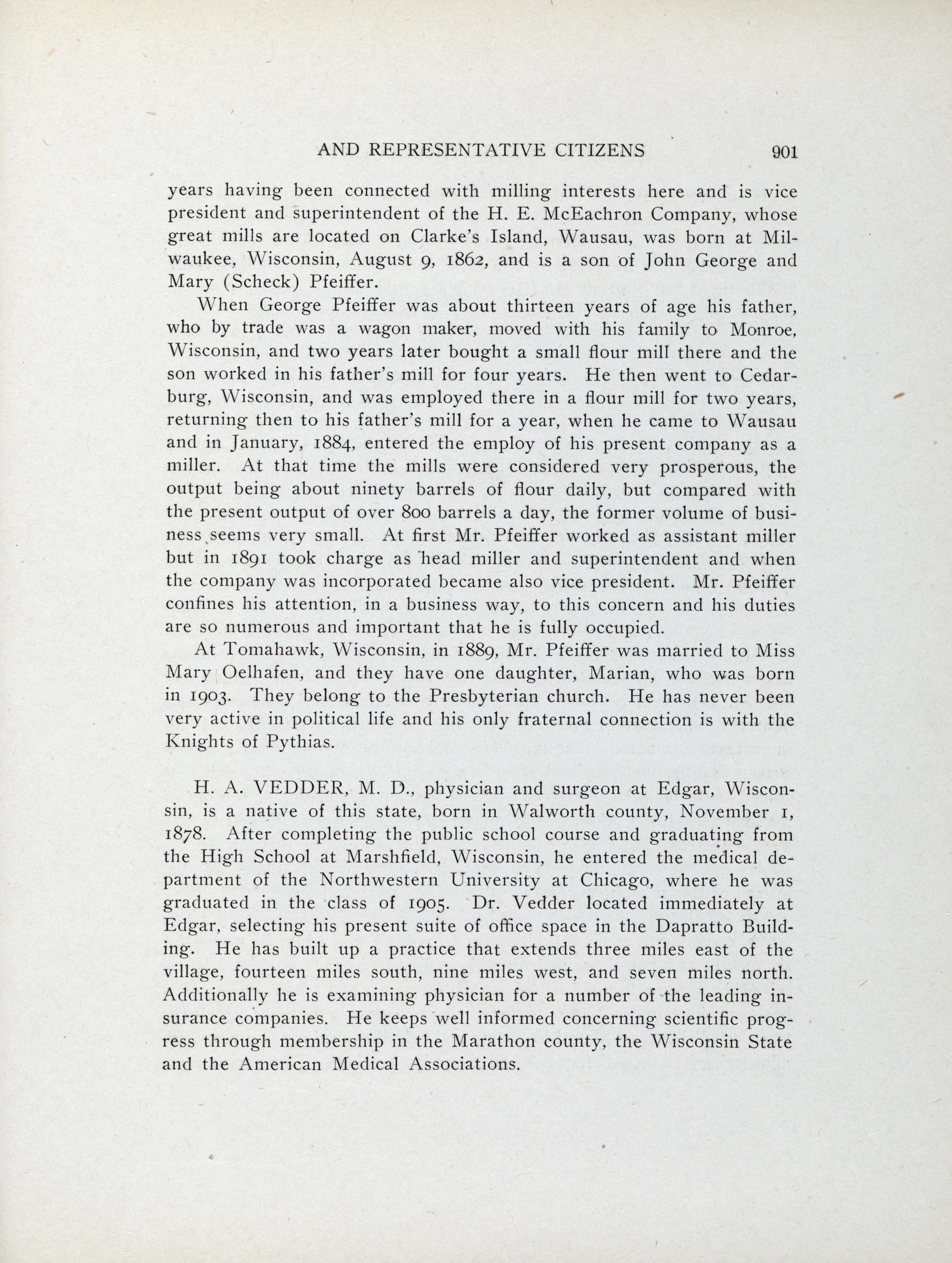 AND REPRESENTATIVE CITIZENS 901

years having been connected with milling interests here and is vice president and superintendent of the H. E. McEachron Company, whose great mills are located on Clarke's Island, Wausau, was born at Milwaukee, Wisconsin, August 9, 1862, and is a son of John George and Mary (Scheck) Pfeiffer.

When George Pfeiffer was about thirteen years of age his father, who by trade was a wagon maker, moved with his family to Monroe, Wisconsin, and two years later bought a small flour mill there and the son worked in his father's mill for four years. He then went to Cedarburg, Wisconsin, and was employed there in a flour mill for two years, returning then to his father's mill for a year, when he came to Wausau and in January, 1884, entered the employ of his present company as a miller. At that time the mills were considered very prosperous, the output being about ninety barrels of flour daily, but compared with the present output of over 800 barrels a day, the former volume of business seems very small. At first Mr. Pfeiffer worked as assistant miller but in 1891 took charge as head miller and superintendent and when the company was incorporated became also vice president. Mr. Pfeiffer confines his attention, in a business way, to this concern and his duties are so numerous and important that he is fully occupied.

At Tomahawk, Wisconsin, in 1889, Mr. Pfeiffer was married to Miss Mary Oelhafen, and they have one daughter, Marian, who was born in 1903. They belong to the Presbyterian church. He has never been very active in political life and his only fraternal connection is with the Knights of Pythias.

H. A. VEDDER, M. D., physician and surgeon at Edgar, Wisconsin, is a native of this state, born in Walworth county, November 1, 1878. After completing the public school course and graduating from the High School at Marshfield, Wisconsin, he entered the medical department of the Northwestern University at Chicago, where he was graduated in the class of 1905. Dr. Vedder located immediately at Edgar, selecting his present suite of office space in the Dapratto Building. He has built up a practice that extends three miles east of the village, fourteen miles south, nine miles west, and seven miles north. Additionally he is examining physician for a number of the leading insurance companies. He keeps well informed concerning scientific progress through membership in the Marathon county, the Wisconsin State and the American Medical Associations.